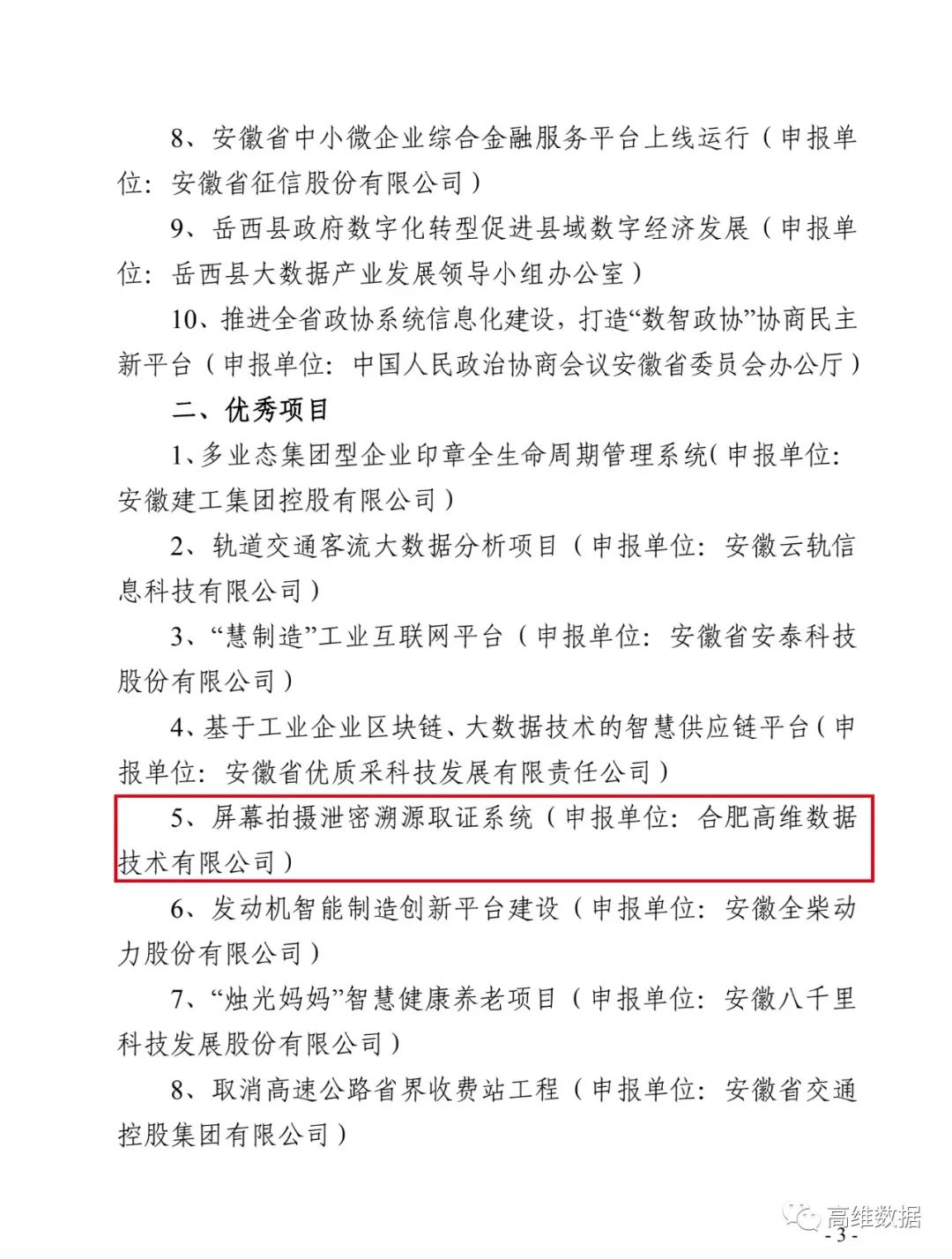 8、安徽省中小微企业综合金融服务平台上线运行（申报单位：安徽省征信股份有限公司）

9、岳西县政府数字化转型促进县域数字经济发展（申报单位：岳西县大数据产业发展领导小组办公室）

10、推进全省政协系统信息化建设，打造“数智政协”协商民主新平台（申报单位：中国人民政治协商会议安徽省委员会办公厅）

二、优秀项目

1、多业态集团型企业印章全生命周期管理系统(申报单位：安徽建工集团控股有限公司）

2、轨道交通客流大数据分析项目（申报单位：安徽云轨信息科技有限公司）

3、“慧制造”工业互联网平台（申报单位：安徽省安泰科技股份有限公司）

4、基于工业企业区块链、大数据技术的智慧供应链平台（申报单位：安徽省优质采科技发展有限责任公司）

5、屏幕拍摄泄密溯源取证系统（申报单位：合肥高维数据技术有限公司）

6、发动机智能制造创新平台建设（申报单位：安徽全柴动力股份有限公司）

7、“烛光妈妈”智慧健康养老项目（申报单位：安徽八千里科技发展股份有限公司）

8、取消高速公路省界收费站工程（申报单位：安徽省交通控股集团有限公司）

高维数据

- 3 -